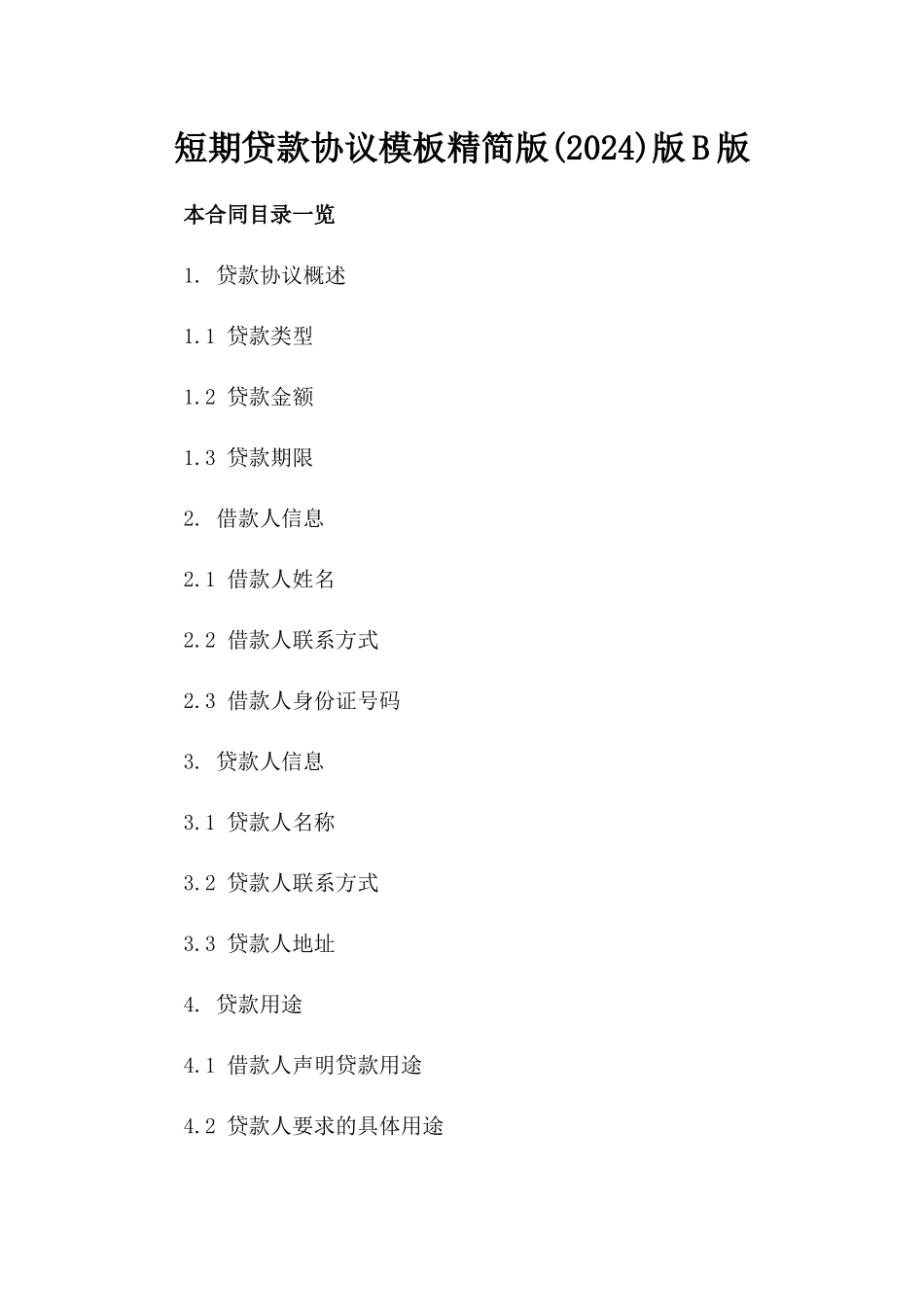 短期贷款协议模板精简版(2024)版B版

本合同目录一览

1. 贷款协议概述

1.1 贷款类型

1.2 贷款金额

1.3 贷款期限

2. 借款人信息

2.1 借款人姓名

2.2 借款人联系方式

2.3 借款人身份证号码

3. 贷款人信息

3.1 贷款人名称

3.2 贷款人联系方式

3.3 贷款人地址

4. 贷款用途

4.1 借款人声明贷款用途

4.2 贷款人要求的具体用途